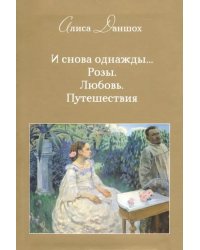 Алиса Даншох

И снова однажды...
Розы.
Любовь.
Путешествия